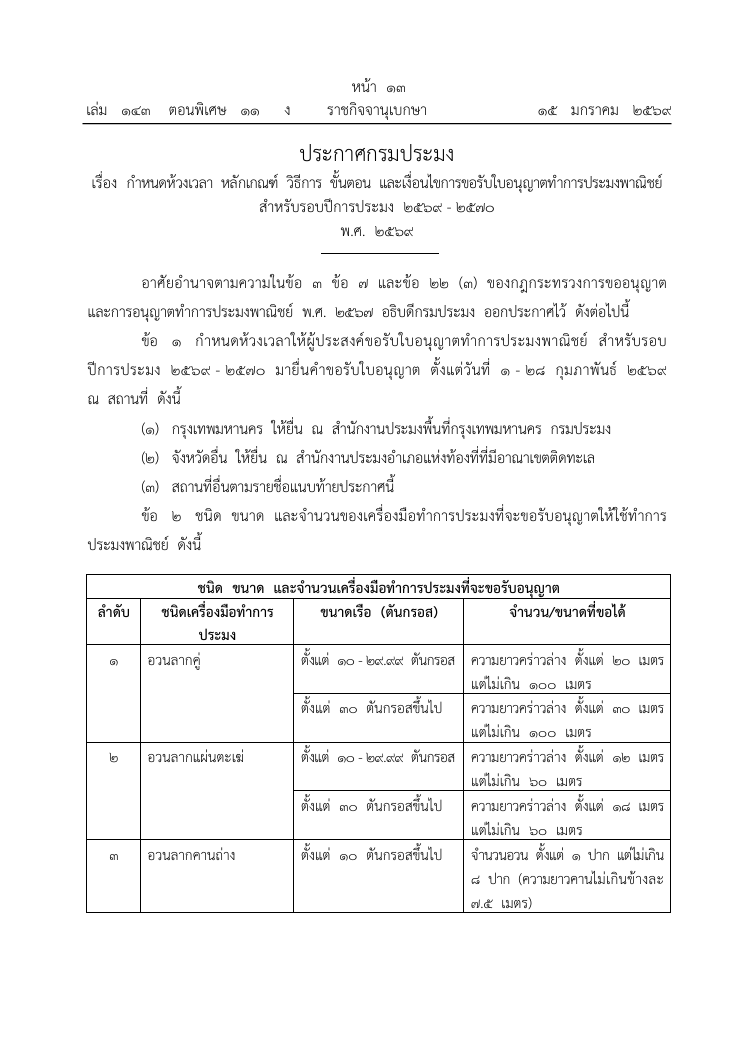 หน้า ๑๓
เล่ม ๑๔๓ ตอนพิเศษ ๑๑ ง ราชกิจจานุเบกษา ๑๕ มกราคม ๒๕๖๙

ประกาศกรมประมง
เรื่อง กำหนดห้วงเวลา หลักเกณฑ์ วิธีการ ขั้นตอน และเงื่อนไขการขอรับใบอนุญาตทำการประมงพาณิชย์ สำหรับรอบปีการประมง ๒๕๖๙ - ๒๕๗๐
พ.ศ. ๒๕๖๙

อาศัยอำนาจตามความในข้อ ๓ ข้อ ๗ และข้อ ๒๒ (๓) ของกฎกระทรวงการขออนุญาตและการอนุญาตทำการประมงพาณิชย์ พ.ศ. ๒๕๖๗ อธิบดีกรมประมง ออกประกาศไว้ ดังต่อไปนี้

ข้อ ๑ กำหนดห้วงเวลาให้ผู้ประสงค์ขอรับใบอนุญาตทำการประมงพาณิชย์ สำหรับรอบปีการประมง ๒๕๖๙ - ๒๕๗๐ มายื่นคำขอรับใบอนุญาต ตั้งแต่วันที่ ๑ - ๒๘ กุมภาพันธ์ ๒๕๖๙ ณ สถานที่ ดังนี้

(๑) กรุงเทพมหานคร ให้ยื่น ณ สำนักงานประมงพื้นที่กรุงเทพมหานคร กรมประมง

(๒) จังหวัดอื่น ให้ยื่น ณ สำนักงานประมงอำเภอแห่งท้องที่ที่มีอาณาเขตติดทะเล

(๓) สถานที่อื่นตามรายชื่อแนบท้ายประกาศนี้

ข้อ ๒ ชนิด ขนาด และจำนวนของเครื่องมือทำการประมงที่จะขอรับอนุญาตให้ใช้ทำการประมงพาณิชย์ ดังนี้

| ชนิด ขนาด และจำนวนเครื่องมือทำการประมงที่จะขอรับอนุญาต | | | |
|---|---|---|---|
| ลำดับ | ชนิดเครื่องมือทำการประมง | ขนาดเรือ (ตันกรอส) | จำนวน/ขนาดที่ขอได้ |
| ๑ | อวนลากคู่ | ตั้งแต่ ๑๐ - ๒๙.๙๙ ตันกรอส | ความยาวคร่าวล่าง ตั้งแต่ ๒๐ เมตร แต่ไม่เกิน ๑๐๐ เมตร |
| | | ตั้งแต่ ๓๐ ตันกรอสขึ้นไป | ความยาวคร่าวล่าง ตั้งแต่ ๓๐ เมตร แต่ไม่เกิน ๑๐๐ เมตร |
| ๒ | อวนลากแผ่นตะเฆ่ | ตั้งแต่ ๑๐ - ๒๙.๙๙ ตันกรอส | ความยาวคร่าวล่าง ตั้งแต่ ๑๒ เมตร แต่ไม่เกิน ๖๐ เมตร |
| | | ตั้งแต่ ๓๐ ตันกรอสขึ้นไป | ความยาวคร่าวล่าง ตั้งแต่ ๑๘ เมตร แต่ไม่เกิน ๖๐ เมตร |
| ๓ | อวนลากคานถ่าง | ตั้งแต่ ๑๐ ตันกรอสขึ้นไป | จำนวนอวน ตั้งแต่ ๑ ปาก แต่ไม่เกิน ๘ ปาก (ความยาวคานไม่เกินข้างละ ๗.๕ เมตร) |